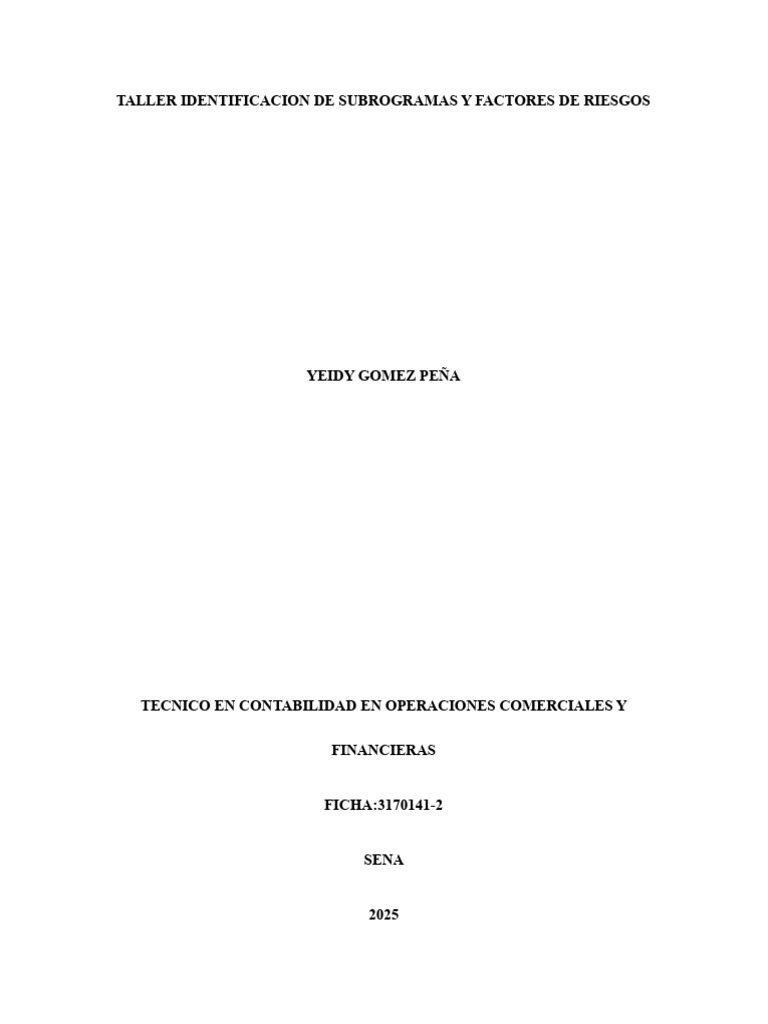 TALLER IDENTIFICACION DE SUBROGRAMAS Y FACTORES DE RIESGOS

YEIDY GOMEZ PEÑA

TECNICO EN CONTABILIDAD EN OPERACIONES COMERCIALES Y FINANCIERAS

FICHA:3170141-2

SENA

2025